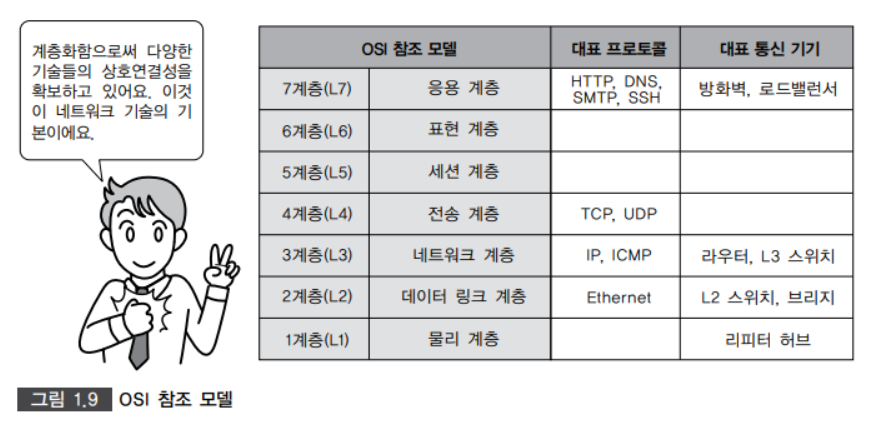 계층화함으로써 다양한 기술들의 상호연결성을 확보하고 있어요. 이것이 네트워크 기술의 기본이에요.

| OSI 참조 모델 | | 대표 프로토콜 | 대표 통신 기기 |
|---|---|---|---|
| 7계층(L7) | 응용 계층 | HTTP, DNS, SMTP, SSH | 방화벽, 로드밸런서 |
| 6계층(L6) | 표현 계층 | | |
| 5계층(L5) | 세션 계층 | | |
| 4계층(L4) | 전송 계층 | TCP, UDP | |
| 3계층(L3) | 네트워크 계층 | IP, ICMP | 라우터, L3 스위치 |
| 2계층(L2) | 데이터 링크 계층 | Ethernet | L2 스위치, 브리지 |
| 1계층(L1) | 물리 계층 | | 리피터 허브 |

그림 1.9 OSI 참조 모델